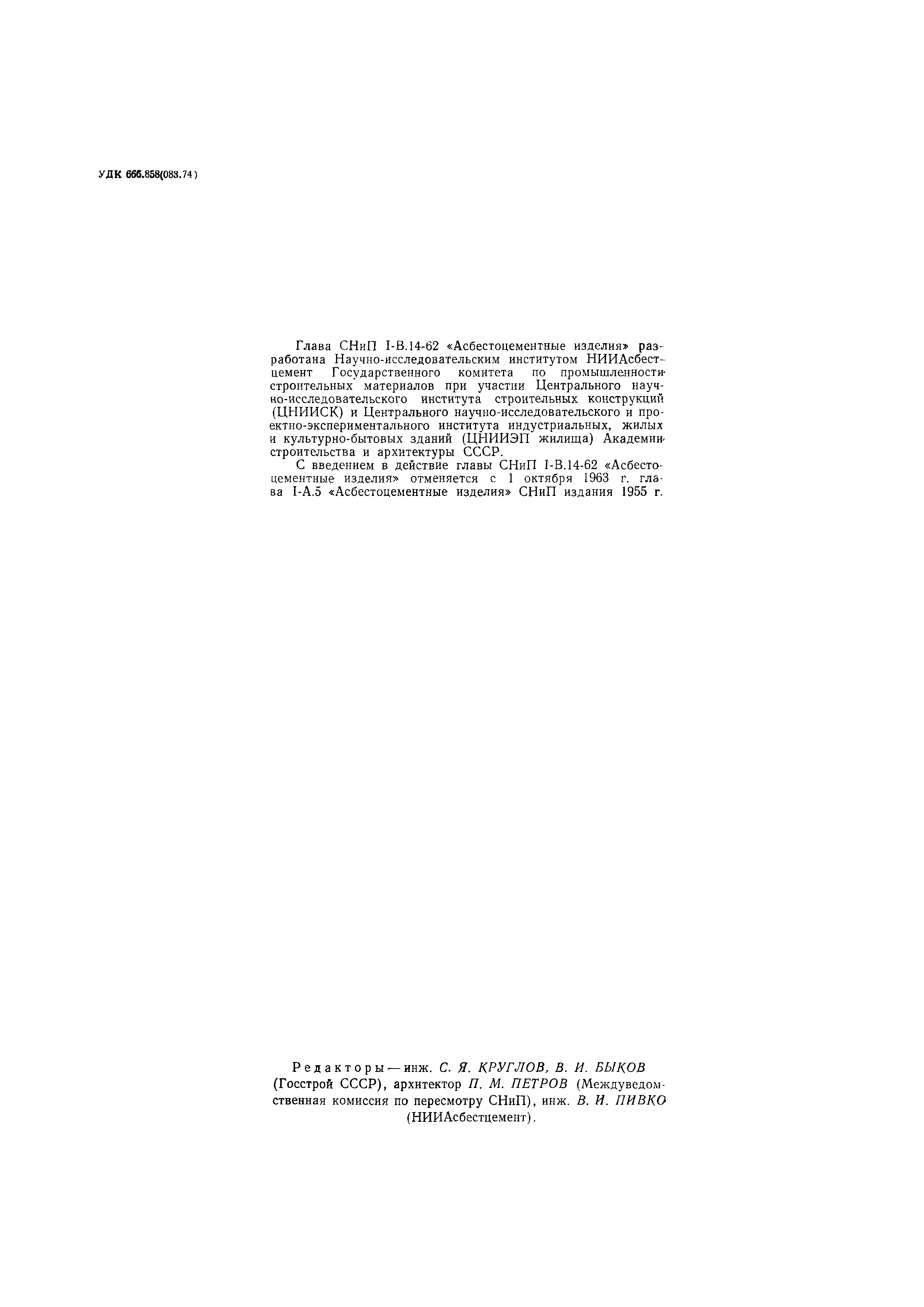 УДК 666.858(083.74)

Глава СНиП I-В.14-62 «Асбестоцементные изделия» разработана Научно-исследовательским институтом НИИАсбестцемент Государственного комитета по промышленности строительных материалов при участии Центрального научно-исследовательского института строительных конструкций (ЦНИИСК) и Центрального научно-исследовательского и проектно-экспериментального института индустриальных, жилых и культурно-бытовых зданий (ЦНИИЭП жилища) Академии строительства и архитектуры СССР.

С введением в действие главы СНиП I-В.14-62 «Асбестоцементные изделия» отменяется с 1 октября 1963 г. глава I-А.5 «Асбестоцементные изделия» СНиП издания 1955 г.

Редакторы — инж. С. Я. КРУГЛОВ, В. И. БЫКОВ (Госстрой СССР), архитектор П. М. ПЕТРОВ (Междуведомственная комиссия по пересмотру СНиП), инж. В. И. ПИВКО (НИИАсбестцемент).